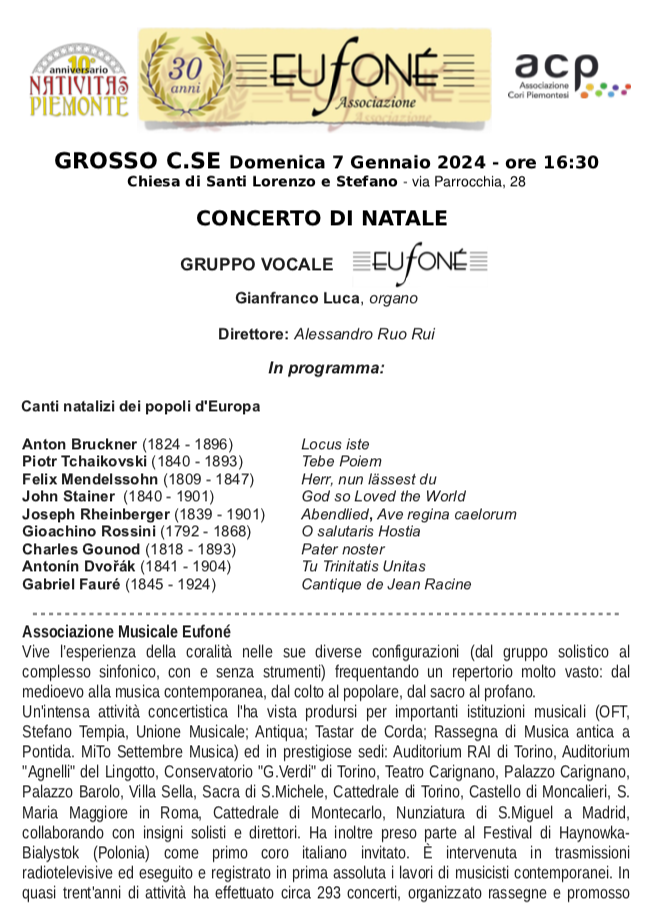 10° anniversario NATIVITAS PIEMONTE

30 anni EUFONÉ Associazione

acp Associazione Cori Piemontesi

GROSSO C.SE Domenica 7 Gennaio 2024 - ore 16:30
Chiesa di Santi Lorenzo e Stefano - via Parrocchia, 28

CONCERTO DI NATALE

GRUPPO VOCALE EUFONÉ

Gianfranco Luca, organo

Direttore: Alessandro Ruo Rui

In programma:

Canti natalizi dei popoli d'Europa

| | |
|---|---|
| Anton Bruckner (1824 - 1896) | Locus iste |
| Piotr Tchaikovski (1840 - 1893) | Tebe Poiem |
| Felix Mendelssohn (1809 - 1847) | Herr, nun lässest du |
| John Stainer (1840 - 1901) | God so Loved the World |
| Joseph Rheinberger (1839 - 1901) | Abendlied, Ave regina caelorum |
| Gioachino Rossini (1792 - 1868) | O salutaris Hostia |
| Charles Gounod (1818 - 1893) | Pater noster |
| Antonín Dvořák (1841 - 1904) | Tu Trinitatis Unitas |
| Gabriel Fauré (1845 - 1924) | Cantique de Jean Racine |

Associazione Musicale Eufoné
Vive l'esperienza della coralità nelle sue diverse configurazioni (dal gruppo solistico al complesso sinfonico, con e senza strumenti) frequentando un repertorio molto vasto: dal medioevo alla musica contemporanea, dal colto al popolare, dal sacro al profano.
Un'intensa attività concertistica l'ha vista prodursi per importanti istituzioni musicali (OFT, Stefano Tempia, Unione Musicale; Antiqua; Tastar de Corda; Rassegna di Musica antica a Pontida. MiTo Settembre Musica) ed in prestigiose sedi: Auditorium RAI di Torino, Auditorium "Agnelli" del Lingotto, Conservatorio "G.Verdi" di Torino, Teatro Carignano, Palazzo Carignano, Palazzo Barolo, Villa Sella, Sacra di S.Michele, Cattedrale di Torino, Castello di Moncalieri, S. Maria Maggiore in Roma, Cattedrale di Montecarlo, Nunziatura di S.Miguel a Madrid, collaborando con insigni solisti e direttori. Ha inoltre preso parte al Festival di Haynowka-Bialystok (Polonia) come primo coro italiano invitato. È intervenuta in trasmissioni radiotelevisive ed eseguito e registrato in prima assoluta i lavori di musicisti contemporanei. In quasi trent'anni di attività ha effettuato circa 293 concerti, organizzato rassegne e promosso